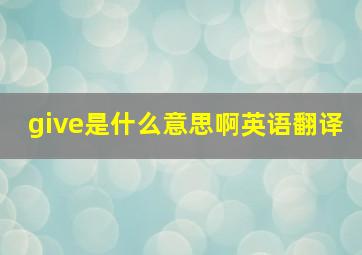 give是什么意思啊英语翻译